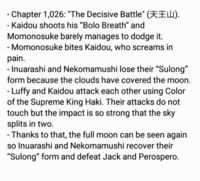 - Chapter 1,026: "The Decisive Battle" (天王山).
- Kaidou shoots his "Bolo Breath" and Momonosuke barely manages to dodge it.
- Momonosuke bites Kaidou, who screams in pain.
- Inuarashi and Nekomamushi lose their "Sulong" form because the clouds have covered the moon.
- Luffy and Kaidou attack each other using Color of the Supreme King Haki. Their attacks do not touch but the impact is so strong that the sky splits in two.
- Thanks to that, the full moon can be seen again so Inuarashi and Nekomamushi recover their "Sulong" form and defeat Jack and Perospero.